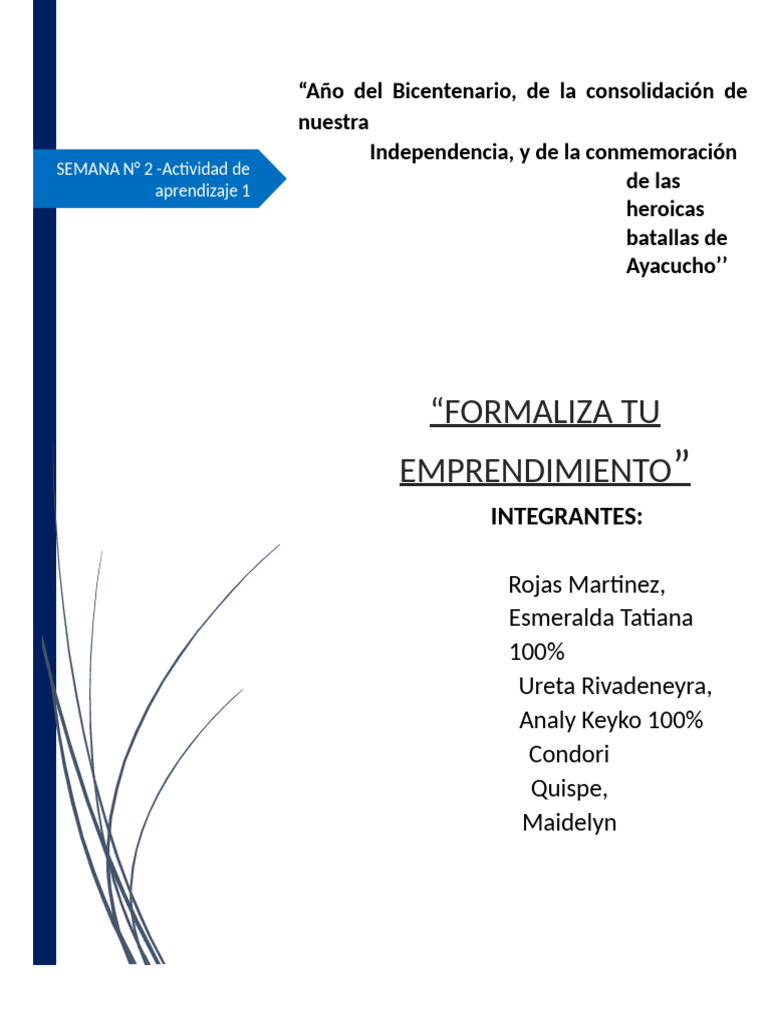 SEMANA N° 2 -Actividad de aprendizaje 1

“Año del Bicentenario, de la consolidación de nuestra Independencia, y de la conmemoración de las heroicas batallas de Ayacucho’’

“FORMALIZA TU EMPRENDIMIENTO”

INTEGRANTES:

Rojas Martinez, Esmeralda Tatiana 100%
Ureta Rivadeneyra, Analy Keyko 100%
Condori Quispe, Maidelyn